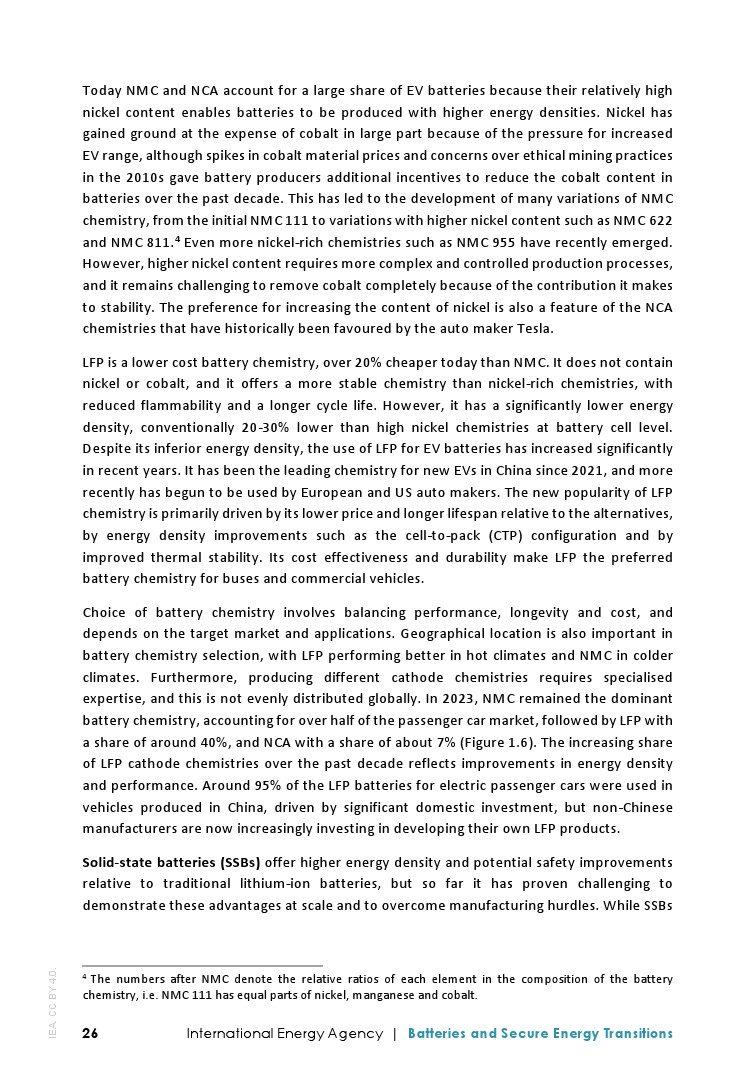 Today NMC and NCA account for a large share of EV batteries because their relatively high nickel content enables batteries to be produced with higher energy densities. Nickel has gained ground at the expense of cobalt in large part because of the pressure for increased EV range, although spikes in cobalt material prices and concerns over ethical mining practices in the 2010s gave battery producers additional incentives to reduce the cobalt content in batteries over the past decade. This has led to the development of many variations of NMC chemistry, from the initial NMC 111 to variations with higher nickel content such as NMC 622 and NMC 811.$^4$ Even more nickel-rich chemistries such as NMC 955 have recently emerged. However, higher nickel content requires more complex and controlled production processes, and it remains challenging to remove cobalt completely because of the contribution it makes to stability. The preference for increasing the content of nickel is also a feature of the NCA chemistries that have historically been favoured by the auto maker Tesla.

LFP is a lower cost battery chemistry, over 20% cheaper today than NMC. It does not contain nickel or cobalt, and it offers a more stable chemistry than nickel-rich chemistries, with reduced flammability and a longer cycle life. However, it has a significantly lower energy density, conventionally 20-30% lower than high nickel chemistries at battery cell level. Despite its inferior energy density, the use of LFP for EV batteries has increased significantly in recent years. It has been the leading chemistry for new EVs in China since 2021, and more recently has begun to be used by European and US auto makers. The new popularity of LFP chemistry is primarily driven by its lower price and longer lifespan relative to the alternatives, by energy density improvements such as the cell-to-pack (CTP) configuration and by improved thermal stability. Its cost effectiveness and durability make LFP the preferred battery chemistry for buses and commercial vehicles.

Choice of battery chemistry involves balancing performance, longevity and cost, and depends on the target market and applications. Geographical location is also important in battery chemistry selection, with LFP performing better in hot climates and NMC in colder climates. Furthermore, producing different cathode chemistries requires specialised expertise, and this is not evenly distributed globally. In 2023, NMC remained the dominant battery chemistry, accounting for over half of the passenger car market, followed by LFP with a share of around 40%, and NCA with a share of about 7% (Figure 1.6). The increasing share of LFP cathode chemistries over the past decade reflects improvements in energy density and performance. Around 95% of the LFP batteries for electric passenger cars were used in vehicles produced in China, driven by significant domestic investment, but non-Chinese manufacturers are now increasingly investing in developing their own LFP products.

**Solid-state batteries (SSBs)** offer higher energy density and potential safety improvements relative to traditional lithium-ion batteries, but so far it has proven challenging to demonstrate these advantages at scale and to overcome manufacturing hurdles. While SSBs

$^4$ The numbers after NMC denote the relative ratios of each element in the composition of the battery chemistry, i.e. NMC 111 has equal parts of nickel, manganese and cobalt.

IEA. CC BY 4.0.

26 International Energy Agency | Batteries and Secure Energy Transitions